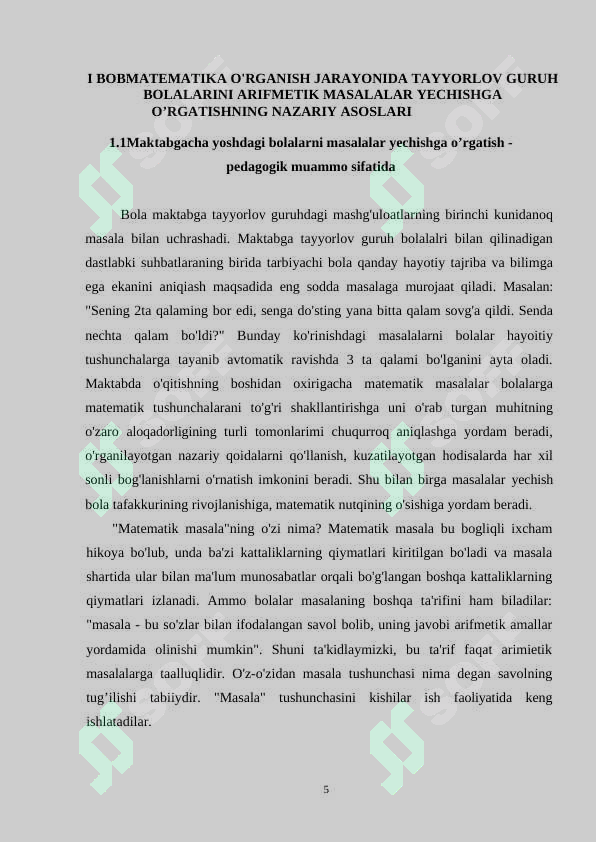 I BOBMATEMATIKA O'RGANISH JARAYONIDA TAYYORLOV GURUH BOLALARINI ARIFMETIK MASALALAR YECHISHGA O’RGATISHNING NAZARIY ASOSLARI

1.1Maktabgacha yoshdagi bolalarni masalalar yechishga o’rgatish - pedagogik muammo sifatida

Bola maktabga tayyorlov guruhdagi mashg'uloatlarning birinchi kunidanoq masala bilan uchrashadi. Maktabga tayyorlov guruh bolalalri bilan qilinadigan dastlabki suhbatlaraning birida tarbiyachi bola qanday hayotiy tajriba va bilimga ega ekanini aniqiash maqsadida eng sodda masalaga murojaat qiladi. Masalan: "Sening 2ta qalaming bor edi, senga do'sting yana bitta qalam sovg'a qildi. Senda nechta qalam bo'ldi?" Bunday ko'rinishdagi masalalarni bolalar hayoitiy tushunchalarga tayanib avtomatik ravishda 3 ta qalami bo'lganini ayta oladi. Maktabda o'qitishning boshidan oxirigacha matematik masalalar bolalarga matematik tushunchalarani to'g'ri shakllantirishga uni o'rab turgan muhitning o'zaro aloqadorligining turli tomonlarimi chuqurroq aniqlashga yordam beradi, o'rganilayotgan nazariy qoidalarni qo'llanish, kuzatilayotgan hodisalarda har xil sonli bog'lanishlarni o'rnatish imkonini beradi. Shu bilan birga masalalar yechish bola tafakkurining rivojlanishiga, matematik nutqining o'sishiga yordam beradi.

"Matematik masala"ning o'zi nima? Matematik masala bu bogliqli ixcham hikoya bo'lub, unda ba'zi kattaliklarning qiymatlari kiritilgan bo'ladi va masala shartida ular bilan ma'lum munosabatlar orqali bo'g'langan boshqa kattaliklarning qiymatlari izlanadi. Ammo bolalar masalaning boshqa ta'rifini ham biladilar: "masala - bu so'zlar bilan ifodalangan savol bolib, uning javobi arifmetik amallar yordamida olinishi mumkin". Shuni ta'kidlaymizki, bu ta'rif faqat arimietik masalalarga taalluqlidir. O'z-o'zidan masala tushunchasi nima degan savolning tug’ilishi tabiiydir. "Masala" tushunchasini kishilar ish faoliyatida keng ishlatadilar.

5